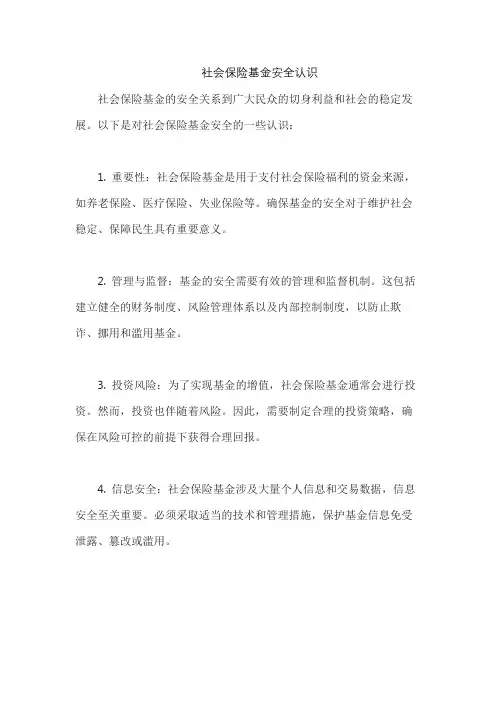 社会保险基金安全认识

社会保险基金的安全关系到广大民众的切身利益和社会的稳定发展。以下是对社会保险基金安全的一些认识：

1. 重要性：社会保险基金是用于支付社会保险福利的资金来源，如养老保险、医疗保险、失业保险等。确保基金的安全对于维护社会稳定、保障民生具有重要意义。

2. 管理与监督：基金的安全需要有效的管理和监督机制。这包括建立健全的财务制度、风险管理体系以及内部控制制度，以防止欺诈、挪用和滥用基金。

3. 投资风险：为了实现基金的增值，社会保险基金通常会进行投资。然而，投资也伴随着风险。因此，需要制定合理的投资策略，确保在风险可控的前提下获得合理回报。

4. 信息安全：社会保险基金涉及大量个人信息和交易数据，信息安全至关重要。必须采取适当的技术和管理措施，保护基金信息免受泄露、篡改或滥用。